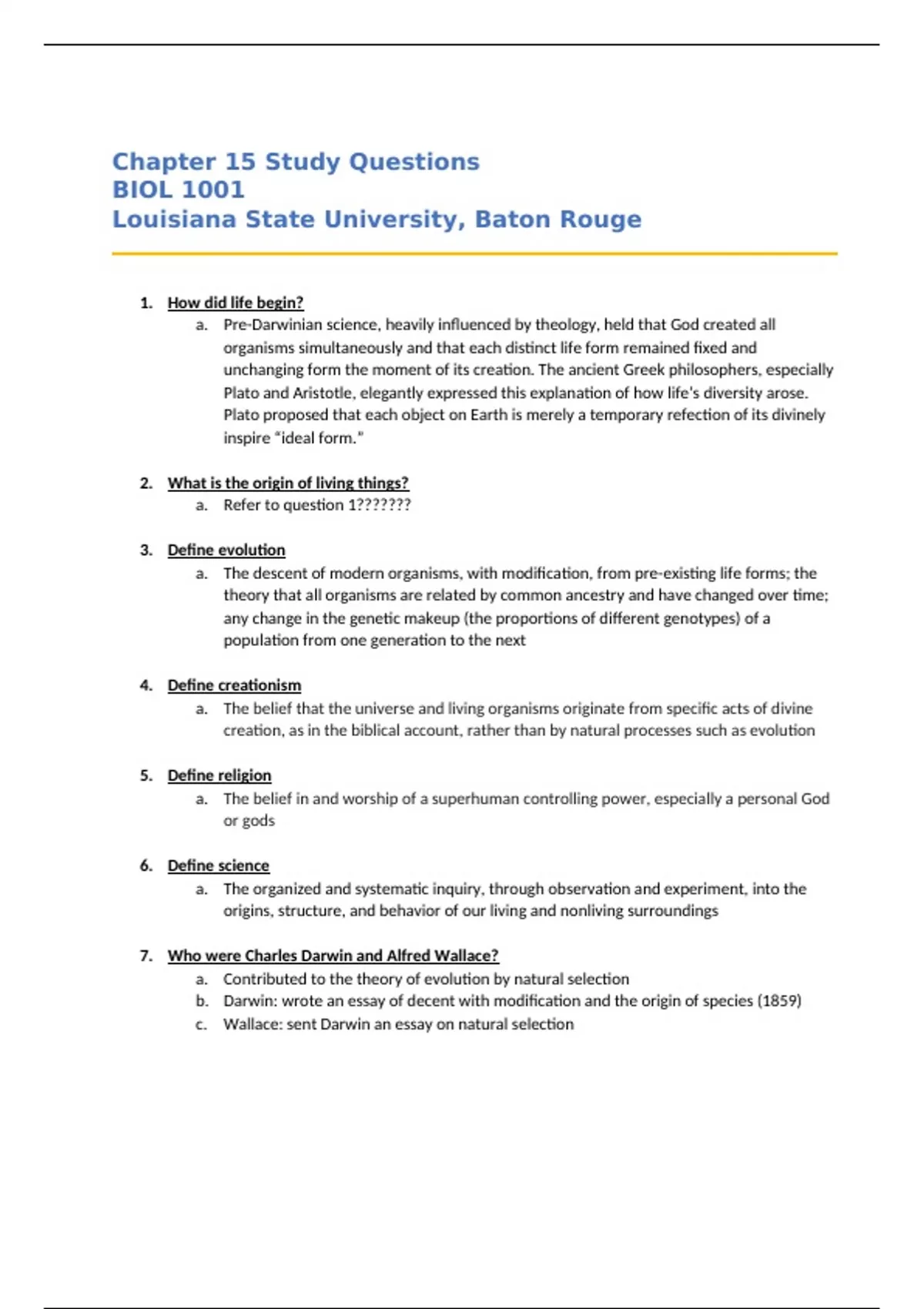 Chapter 15 Study Questions
BIOL 1001
Louisiana State University, Baton Rouge

1. How did life begin?
a. Pre-Darwinian science, heavily influenced by theology, held that God created all organisms simultaneously and that each distinct life form remained fixed and unchanging form the moment of its creation. The ancient Greek philosophers, especially Plato and Aristotle, elegantly expressed this explanation of how life's diversity arose. Plato proposed that each object on Earth is merely a temporary refection of its divinely inspire "ideal form."

2. What is the origin of living things?
a. Refer to question 1???????

3. Define evolution
a. The descent of modern organisms, with modification, from pre-existing life forms; the theory that all organisms are related by common ancestry and have changed over time; any change in the genetic makeup (the proportions of different genotypes) of a population from one generation to the next

4. Define creationism
a. The belief that the universe and living organisms originate from specific acts of divine creation, as in the biblical account, rather than by natural processes such as evolution

5. Define religion
a. The belief in and worship of a superhuman controlling power, especially a personal God or gods

6. Define science
a. The organized and systematic inquiry, through observation and experiment, into the origins, structure, and behavior of our living and nonliving surroundings

7. Who were Charles Darwin and Alfred Wallace?
a. Contributed to the theory of evolution by natural selection
b. Darwin: wrote an essay of decent with modification and the origin of species (1859)
c. Wallace: sent Darwin an essay on natural selection